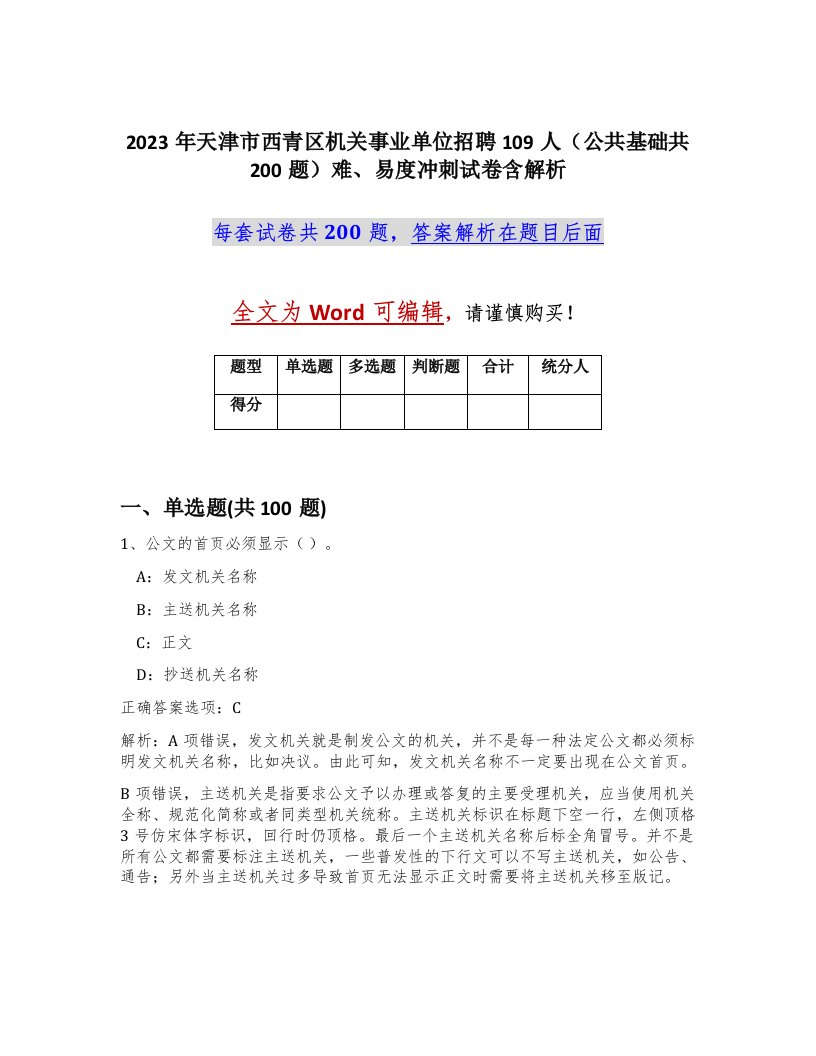 2023 年天津市西青区机关事业单位招聘 109 人（公共基础共 200 题）难、易度冲刺试卷含解析

每套试卷共 200 题，答案解析在题目后面

全文为 Word 可编辑，请谨慎购买！

| 题型 | 单选题 | 多选题 | 判断题 | 合计 | 统分人 |
|---|---|---|---|---|---|
| 得分 | | | | | |

一、单选题(共 100 题)

1、公文的首页必须显示（ ）。

A：发文机关名称

B：主送机关名称

C：正文

D：抄送机关名称

正确答案选项：C

解析：A 项错误，发文机关就是制发公文的机关，并不是每一种法定公文都必须标明发文机关名称，比如决议。由此可知，发文机关名称不一定要出现在公文首页。

B 项错误，主送机关是指要求公文予以办理或答复的主要受理机关，应当使用机关全称、规范化简称或者同类型机关统称。主送机关标识在标题下空一行，左侧顶格 3 号仿宋体字标识，回行时仍顶格。最后一个主送机关名称后标全角冒号。并不是所有公文都需要标注主送机关，一些普发性的下行文可以不写主送机关，如公告、通告；另外当主送机关过多导致首页无法显示正文时需要将主送机关移至版记。